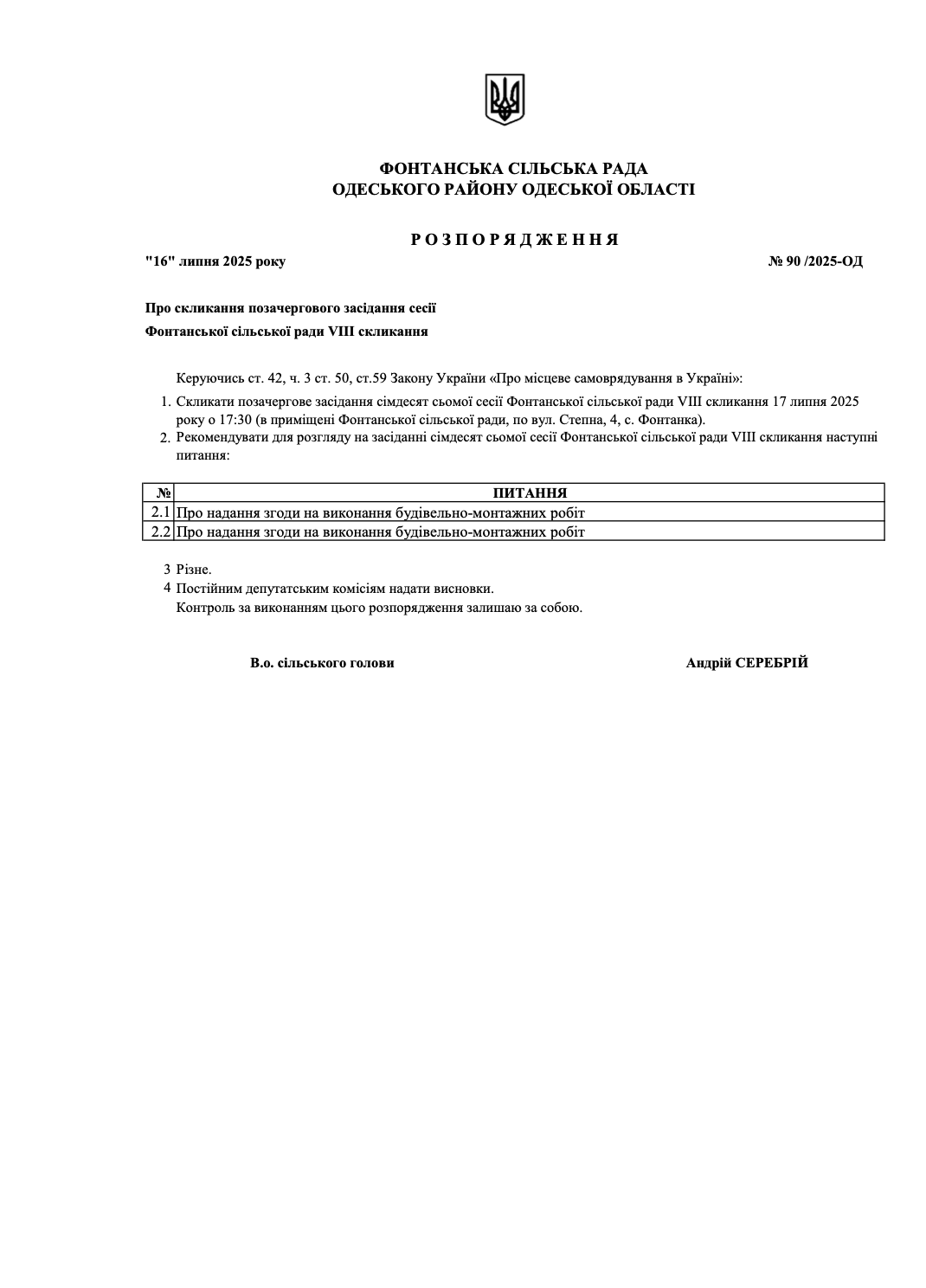 ФОНТАНСЬКА СІЛЬСЬКА РАДА
ОДЕСЬКОГО РАЙОНУ ОДЕСЬКОЇ ОБЛАСТІ

РОЗПОРЯДЖЕННЯ

"16" липня 2025 року

№ 90 /2025-ОД

Про скликання позачергового засідання сесії
Фонтанської сільської ради VIII скликання

Керуючись ст. 42, ч. 3 ст. 50, ст.59 Закону України «Про місцеве самоврядування в Україні»:

1. Скликати позачергове засідання сімдесят сьомої сесії Фонтанської сільської ради VIII скликання 17 липня 2025 року о 17:30 (в приміщені Фонтанської сільської ради, по вул. Степна, 4, с. Фонтанка).
2. Рекомендувати для розгляду на засіданні сімдесят сьомої сесії Фонтанської сільської ради VIII скликання наступні питання:

| № | ПИТАННЯ |
|---|---|
| 2.1 | Про надання згоди на виконання будівельно-монтажних робіт |
| 2.2 | Про надання згоди на виконання будівельно-монтажних робіт |

3 Різне.
4 Постійним депутатським комісіям надати висновки.
Контроль за виконанням цього розпорядження залишаю за собою.

В.о. сільського голови

Андрій СЕРЕБРІЙ